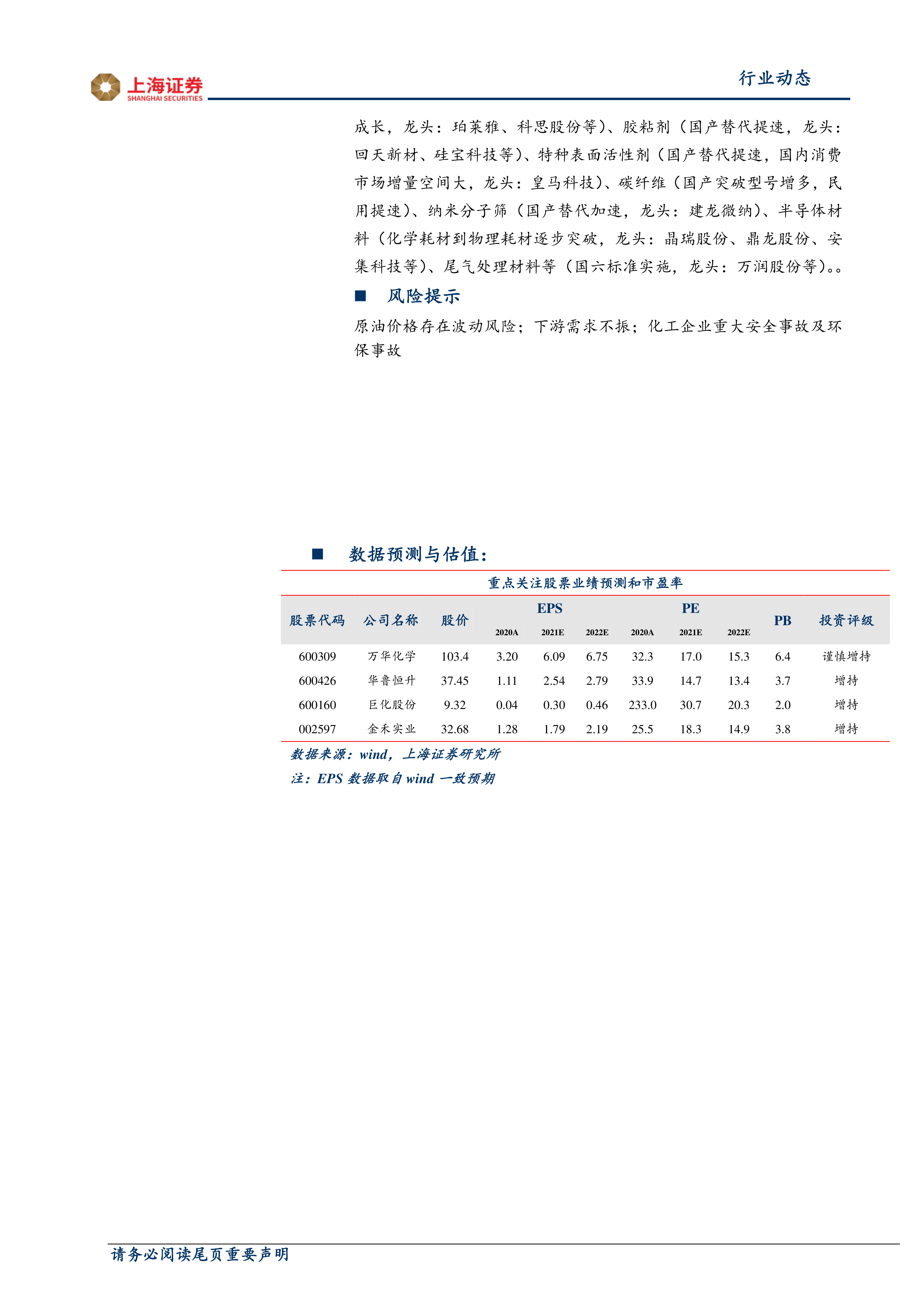 上海证券
SHANGHAI SECURITIES

行业动态

成长，龙头：珀莱雅、科思股份等）、胶粘剂（国产替代提速，龙头：回天新材、硅宝科技等）、特种表面活性剂（国产替代提速，国内消费市场增量空间大，龙头：皇马科技）、碳纤维（国产突破型号增多，民用提速）、纳米分子筛（国产替代加速，龙头：建龙微纳）、半导体材料（化学耗材到物理耗材逐步突破，龙头：晶瑞股份、鼎龙股份、安集科技等）、尾气处理材料等（国六标准实施，龙头：万润股份等）。。

■ 风险提示

原油价格存在波动风险；下游需求不振；化工企业重大安全事故及环保事故

■ 数据预测与估值：

重点关注股票业绩预测和市盈率

| 股票代码 | 公司名称 | 股价 | EPS 2020A | EPS 2021E | EPS 2022E | PE 2020A | PE 2021E | PE 2022E | PB | 投资评级 |
|---|---|---|---|---|---|---|---|---|---|---|
| 600309 | 万华化学 | 103.4 | 3.20 | 6.09 | 6.75 | 32.3 | 17.0 | 15.3 | 6.4 | 谨慎增持 |
| 600426 | 华鲁恒升 | 37.45 | 1.11 | 2.54 | 2.79 | 33.9 | 14.7 | 13.4 | 3.7 | 增持 |
| 600160 | 巨化股份 | 9.32 | 0.04 | 0.30 | 0.46 | 233.0 | 30.7 | 20.3 | 2.0 | 增持 |
| 002597 | 金禾实业 | 32.68 | 1.28 | 1.79 | 2.19 | 25.5 | 18.3 | 14.9 | 3.8 | 增持 |

数据来源：wind，上海证券研究所
注：EPS 数据取自 wind 一致预期

请务必阅读尾页重要声明